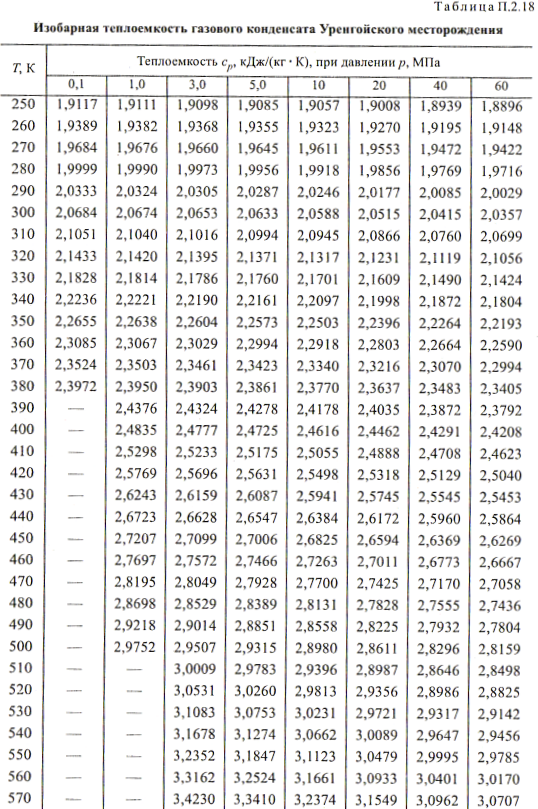 Таблица П.2.18

Изобарная теплоемкость газового конденсата Уренгойского месторождения

| $T$, К | Теплоемкость $c_p$, кДж/(кг · К), при давлении $p$, МПа | | | | | | | |
|---|---|---|---|---|---|---|---|---|
| | 0,1 | 1,0 | 3,0 | 5,0 | 10 | 20 | 40 | 60 |
| 250 | 1,9117 | 1,9111 | 1,9098 | 1,9085 | 1,9057 | 1,9008 | 1,8939 | 1,8896 |
| 260 | 1,9389 | 1,9382 | 1,9368 | 1,9355 | 1,9323 | 1,9270 | 1,9195 | 1,9148 |
| 270 | 1,9684 | 1,9676 | 1,9660 | 1,9645 | 1,9611 | 1,9553 | 1,9472 | 1,9422 |
| 280 | 1,9999 | 1,9990 | 1,9973 | 1,9956 | 1,9918 | 1,9856 | 1,9769 | 1,9716 |
| 290 | 2,0333 | 2,0324 | 2,0305 | 2,0287 | 2,0246 | 2,0177 | 2,0085 | 2,0029 |
| 300 | 2,0684 | 2,0674 | 2,0653 | 2,0633 | 2,0588 | 2,0515 | 2,0415 | 2,0357 |
| 310 | 2,1051 | 2,1040 | 2,1016 | 2,0994 | 2,0945 | 2,0866 | 2,0760 | 2,0699 |
| 320 | 2,1433 | 2,1420 | 2,1395 | 2,1371 | 2,1317 | 2,1231 | 2,1119 | 2,1056 |
| 330 | 2,1828 | 2,1814 | 2,1786 | 2,1760 | 2,1701 | 2,1609 | 2,1490 | 2,1424 |
| 340 | 2,2236 | 2,2221 | 2,2190 | 2,2161 | 2,2097 | 2,1998 | 2,1872 | 2,1804 |
| 350 | 2,2655 | 2,2638 | 2,2604 | 2,2573 | 2,2503 | 2,2396 | 2,2264 | 2,2193 |
| 360 | 2,3085 | 2,3067 | 2,3029 | 2,2994 | 2,2918 | 2,2803 | 2,2664 | 2,2590 |
| 370 | 2,3524 | 2,3503 | 2,3461 | 2,3423 | 2,3340 | 2,3216 | 2,3070 | 2,2994 |
| 380 | 2,3972 | 2,3950 | 2,3903 | 2,3861 | 2,3770 | 2,3637 | 2,3483 | 2,3405 |
| 390 | — | 2,4376 | 2,4324 | 2,4278 | 2,4178 | 2,4035 | 2,3872 | 2,3792 |
| 400 | — | 2,4835 | 2,4777 | 2,4725 | 2,4616 | 2,4462 | 2,4291 | 2,4208 |
| 410 | — | 2,5298 | 2,5233 | 2,5175 | 2,5055 | 2,4888 | 2,4708 | 2,4623 |
| 420 | — | 2,5769 | 2,5696 | 2,5631 | 2,5498 | 2,5318 | 2,5129 | 2,5040 |
| 430 | — | 2,6243 | 2,6159 | 2,6087 | 2,5941 | 2,5745 | 2,5545 | 2,5453 |
| 440 | — | 2,6723 | 2,6628 | 2,6547 | 2,6384 | 2,6172 | 2,5960 | 2,5864 |
| 450 | — | 2,7207 | 2,7099 | 2,7006 | 2,6825 | 2,6594 | 2,6369 | 2,6269 |
| 460 | — | 2,7697 | 2,7572 | 2,7466 | 2,7263 | 2,7011 | 2,6773 | 2,6667 |
| 470 | — | 2,8195 | 2,8049 | 2,7928 | 2,7700 | 2,7425 | 2,7170 | 2,7058 |
| 480 | — | 2,8698 | 2,8529 | 2,8389 | 2,8131 | 2,7828 | 2,7555 | 2,7436 |
| 490 | — | 2,9218 | 2,9014 | 2,8851 | 2,8558 | 2,8225 | 2,7932 | 2,7804 |
| 500 | — | 2,9752 | 2,9507 | 2,9315 | 2,8980 | 2,8611 | 2,8296 | 2,8159 |
| 510 | — | — | 3,0009 | 2,9783 | 2,9396 | 2,8987 | 2,8646 | 2,8498 |
| 520 | — | — | 3,0531 | 3,0260 | 2,9813 | 2,9356 | 2,8986 | 2,8825 |
| 530 | — | — | 3,1083 | 3,0753 | 3,0231 | 2,9721 | 2,9317 | 2,9142 |
| 540 | — | — | 3,1678 | 3,1274 | 3,0662 | 3,0089 | 2,9647 | 2,9456 |
| 550 | — | — | 3,2352 | 3,1847 | 3,1123 | 3,0479 | 2,9995 | 2,9785 |
| 560 | — | — | 3,3162 | 3,2524 | 3,1661 | 3,0933 | 3,0401 | 3,0170 |
| 570 | — | — | 3,4230 | 3,3410 | 3,2374 | 3,1549 | 3,0962 | 3,0707 |